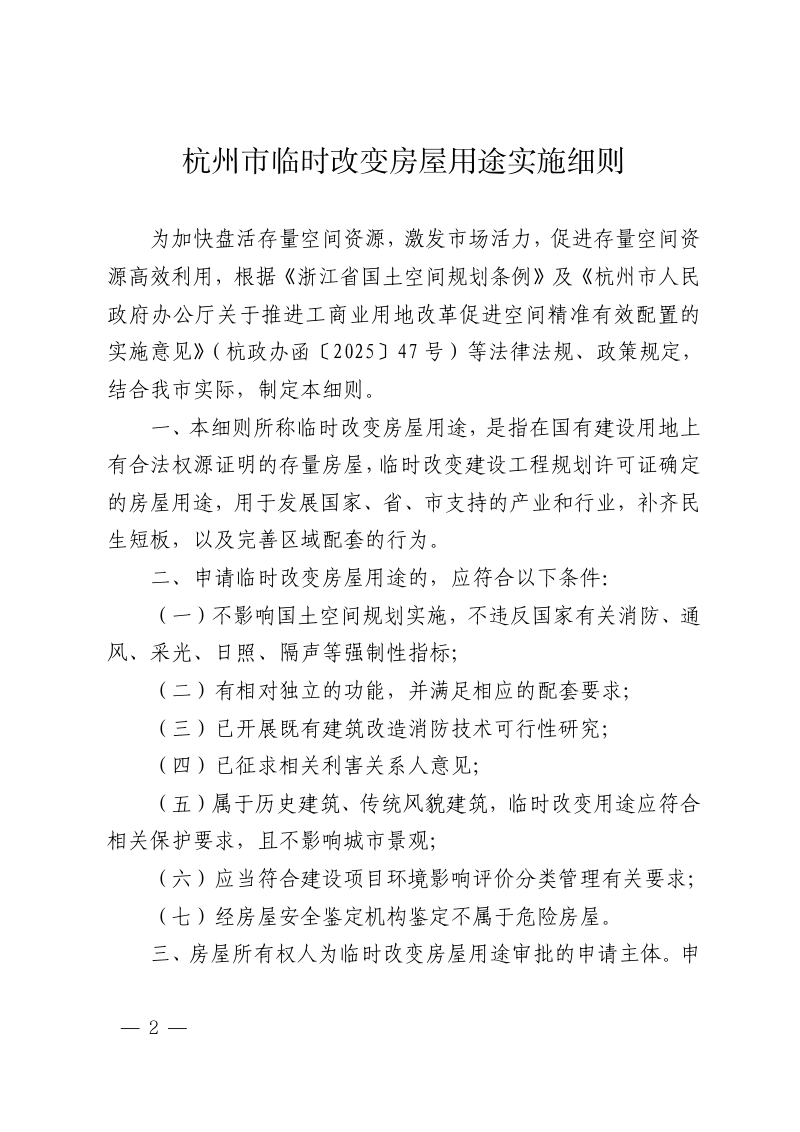 杭州市临时改变房屋用途实施细则

为加快盘活存量空间资源，激发市场活力，促进存量空间资源高效利用，根据《浙江省国土空间规划条例》及《杭州市人民政府办公厅关于推进工商业用地改革促进空间精准有效配置的实施意见》（杭政办函〔2025〕47号）等法律法规、政策规定，结合我市实际，制定本细则。

一、本细则所称临时改变房屋用途，是指在国有建设用地上有合法权源证明的存量房屋，临时改变建设工程规划许可证确定的房屋用途，用于发展国家、省、市支持的产业和行业，补齐民生短板，以及完善区域配套的行为。

二、申请临时改变房屋用途的，应符合以下条件：

（一）不影响国土空间规划实施，不违反国家有关消防、通风、采光、日照、隔声等强制性指标；

（二）有相对独立的功能，并满足相应的配套要求；

（三）已开展既有建筑改造消防技术可行性研究；

（四）已征求相关利害关系人意见；

（五）属于历史建筑、传统风貌建筑，临时改变用途应符合相关保护要求，且不影响城市景观；

（六）应当符合建设项目环境影响评价分类管理有关要求；

（七）经房屋安全鉴定机构鉴定不属于危险房屋。

三、房屋所有权人为临时改变房屋用途审批的申请主体。申

— 2 —